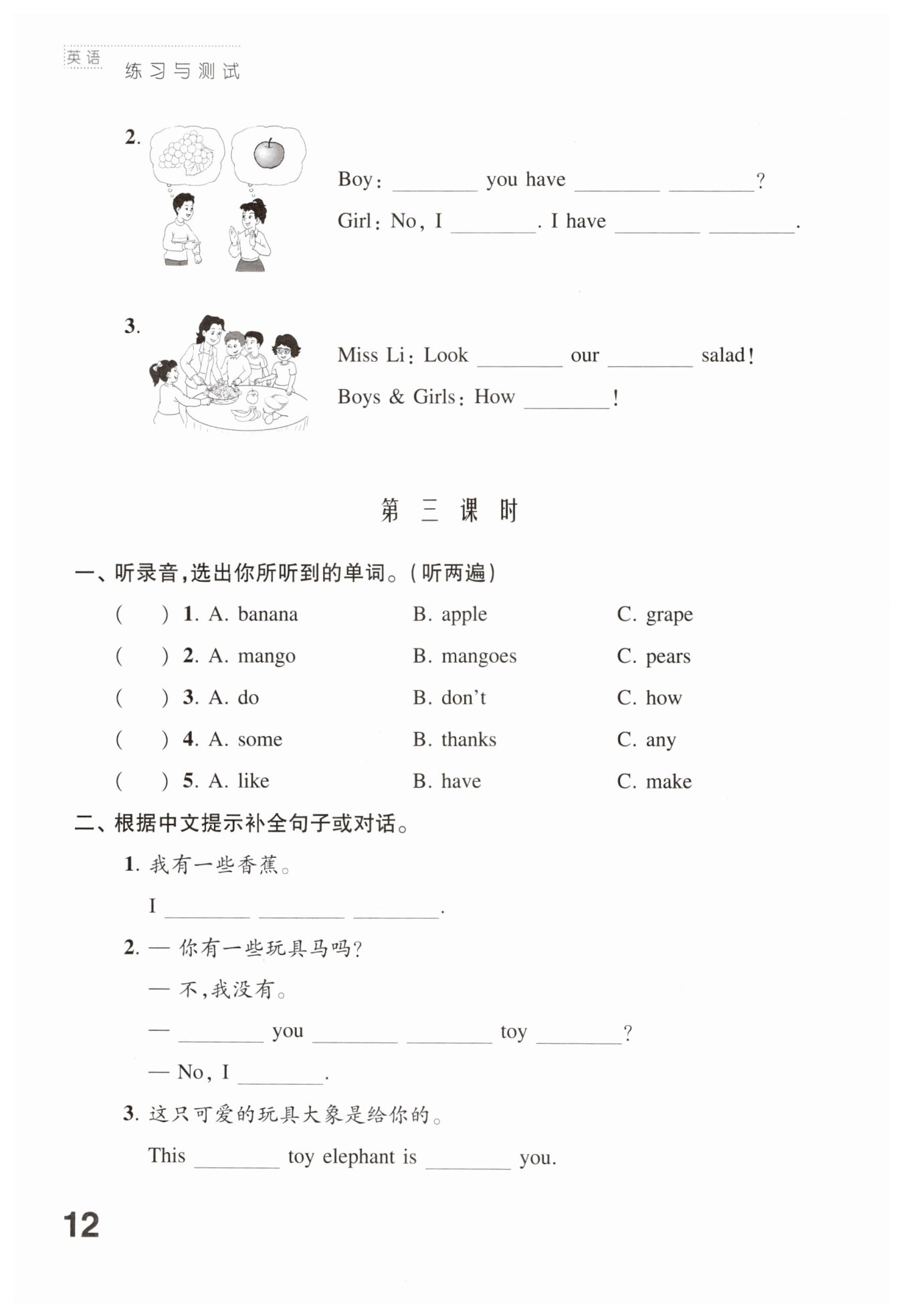 英语 练习与测试

2. Boy: ________ you have ________ ________?

Girl: No, I ________. I have ________ ________.

3. Miss Li: Look ________ our ________ salad!

Boys & Girls: How ________!

第三课时

一、听录音,选出你所听到的单词。(听两遍)

( ) 1. A. banana B. apple C. grape

( ) 2. A. mango B. mangoes C. pears

( ) 3. A. do B. don't C. how

( ) 4. A. some B. thanks C. any

( ) 5. A. like B. have C. make

二、根据中文提示补全句子或对话。

1. 我有一些香蕉。

I ________ ________ ________.

2. — 你有一些玩具马吗?

— 不,我没有。

— ________ you ________ ________ toy ________?

— No, I ________.

3. 这只可爱的玩具大象是给你的。

This ________ toy elephant is ________ you.

12